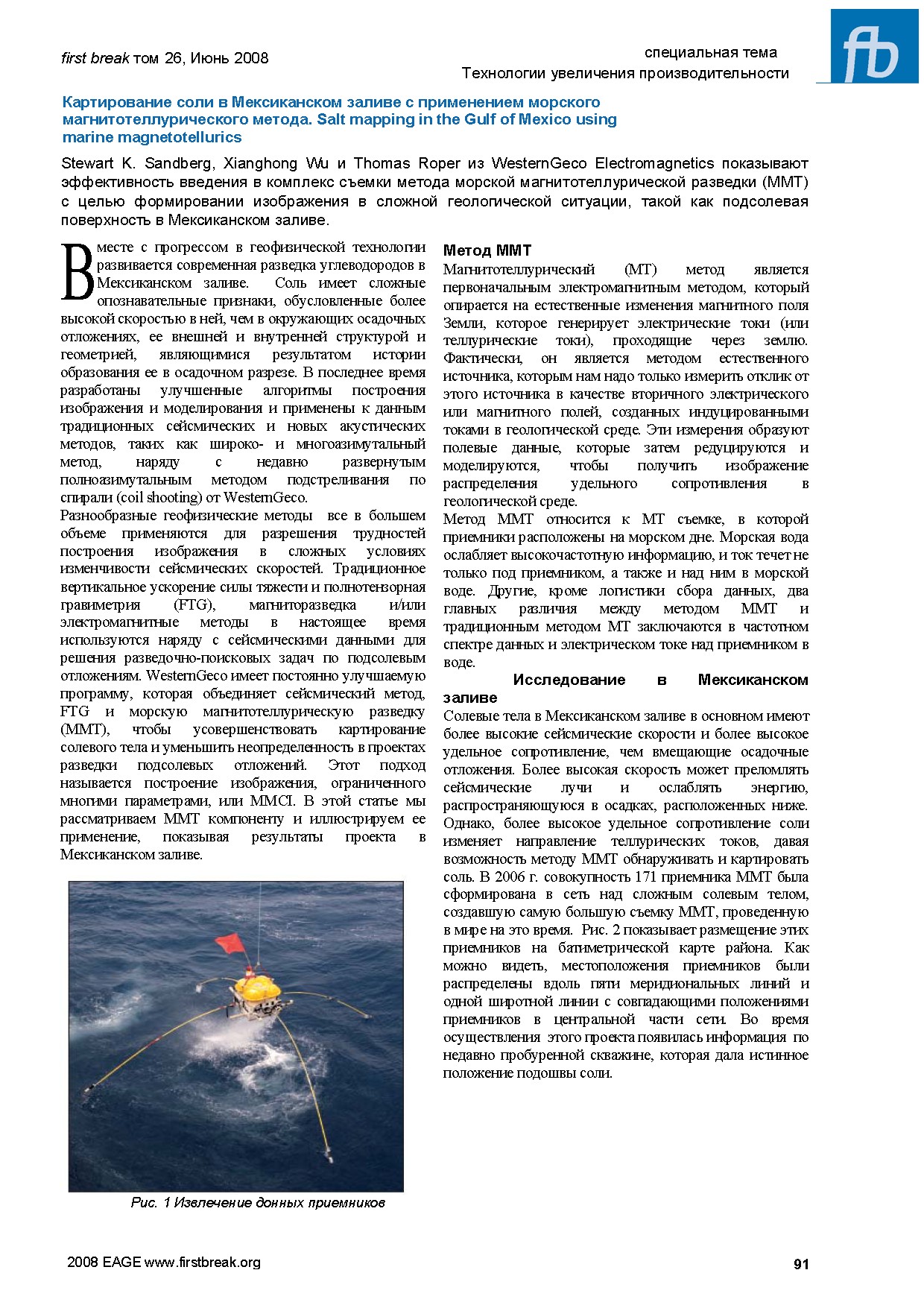 first break том 26, Июнь 2008

специальная тема
Технологии увеличения производительности

fb

Картирование соли в Мексиканском заливе с применением морского магнитотеллурического метода. Salt mapping in the Gulf of Mexico using marine magnetotellurics

Stewart K. Sandberg, Xianghong Wu и Thomas Roper из WesternGeco Electromagnetics показывают эффективность введения в комплекс съемки метода морской магнитотеллурической разведки (ММТ) с целью формировании изображения в сложной геологической ситуации, такой как подсолевая поверхность в Мексиканском заливе.

Вместе с прогрессом в геофизической технологии развивается современная разведка углеводородов в Мексиканском заливе. Соль имеет сложные опознавательные признаки, обусловленные более высокой скоростью в ней, чем в окружающих осадочных отложениях, ее внешней и внутренней структурой и геометрией, являющимися результатом истории образования ее в осадочном разрезе. В последнее время разработаны улучшенные алгоритмы построения изображения и моделирования и применены к данным традиционных сейсмических и новых акустических методов, таких как широко- и многоазимутальный метод, наряду с недавно развернутым полноазимутальным методом подстреливания по спирали (coil shooting) от WesternGeco.
Разнообразные геофизические методы все в большем объеме применяются для разрешения трудностей построения изображения в сложных условиях изменчивости сейсмических скоростей. Традиционное вертикальное ускорение силы тяжести и полнотензорная гравиметрия (FTG), магниторазведка и/или электромагнитные методы в настоящее время используются наряду с сейсмическими данными для решения разведочно-поисковых задач по подсолевым отложениям. WesternGeco имеет постоянно улучшаемую программу, которая объединяет сейсмический метод, FTG и морскую магнитотеллурическую разведку (ММТ), чтобы усовершенствовать картирование солевого тела и уменьшить неопределенность в проектах разведки подсолевых отложений. Этот подход называется построение изображения, ограниченного многими параметрами, или MMCI. В этой статье мы рассматриваем ММТ компоненту и иллюстрируем ее применение, показывая результаты проекта в Мексиканском заливе.

Рис. 1 Извлечение донных приемников

Метод ММТ
Магнитотеллурический (МТ) метод является первоначальным электромагнитным методом, который опирается на естественные изменения магнитного поля Земли, которое генерирует электрические токи (или теллурические токи), проходящие через землю. Фактически, он является методом естественного источника, которым нам надо только измерить отклик от этого источника в качестве вторичного электрического или магнитного полей, созданных индуцированными токами в геологической среде. Эти измерения образуют полевые данные, которые затем редуцируются и моделируются, чтобы получить изображение распределения удельного сопротивления в геологической среде.
Метод ММТ относится к МТ съемке, в которой приемники расположены на морском дне. Морская вода ослабляет высокочастотную информацию, и ток течет не только под приемником, а также и над ним в морской воде. Другие, кроме логистики сбора данных, два главных различия между методом ММТ и традиционным методом МТ заключаются в частотном спектре данных и электрическом токе над приемником в воде.

Исследование в Мексиканском заливе
Солевые тела в Мексиканском заливе в основном имеют более высокие сейсмические скорости и более высокое удельное сопротивление, чем вмещающие осадочные отложения. Более высокая скорость может преломлять сейсмические лучи и ослаблять энергию, распространяющуюся в осадках, расположенных ниже. Однако, более высокое удельное сопротивление соли изменяет направление теллурических токов, давая возможность методу ММТ обнаруживать и картировать соль. В 2006 г. совокупность 171 приемника ММТ была сформирована в сеть над сложным солевым телом, создавшую самую большую съемку ММТ, проведенную в мире на это время. Рис. 2 показывает размещение этих приемников на батиметрической карте района. Как можно видеть, местоположения приемников были распределены вдоль пяти меридиональных линий и одной широтной линии с совпадающими положениями приемников в центральной части сети. Во время осуществления этого проекта появилась информация по недавно пробуренной скважине, которая дала истинное положение подошвы соли.

2008 EAGE www.firstbreak.org

91